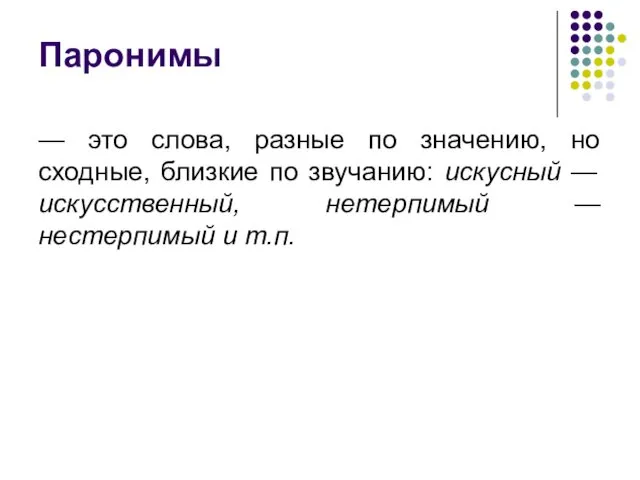 Паронимы

— это слова, разные по значению, но сходные, близкие по звучанию: искусный — искусственный, нетерпимый — нестерпимый и т.п.